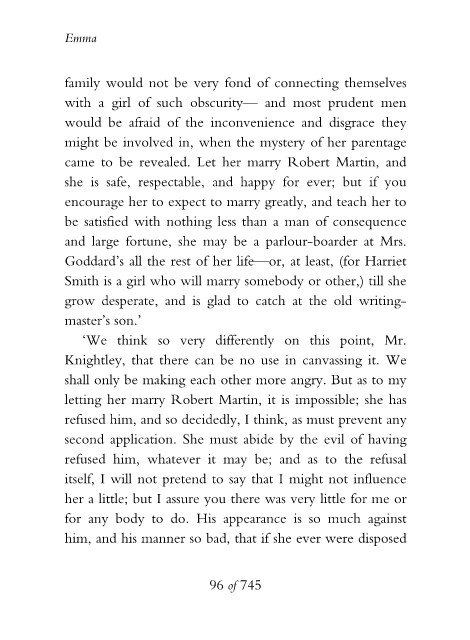 Emma

family would not be very fond of connecting themselves with a girl of such obscurity— and most prudent men would be afraid of the inconvenience and disgrace they might be involved in, when the mystery of her parentage came to be revealed. Let her marry Robert Martin, and she is safe, respectable, and happy for ever; but if you encourage her to expect to marry greatly, and teach her to be satisfied with nothing less than a man of consequence and large fortune, she may be a parlour-boarder at Mrs. Goddard's all the rest of her life—or, at least, (for Harriet Smith is a girl who will marry somebody or other,) till she grow desperate, and is glad to catch at the old writing-master's son.'

'We think so very differently on this point, Mr. Knightley, that there can be no use in canvassing it. We shall only be making each other more angry. But as to my letting her marry Robert Martin, it is impossible; she has refused him, and so decidedly, I think, as must prevent any second application. She must abide by the evil of having refused him, whatever it may be; and as to the refusal itself, I will not pretend to say that I might not influence her a little; but I assure you there was very little for me or for any body to do. His appearance is so much against him, and his manner so bad, that if she ever were disposed

96 of 745